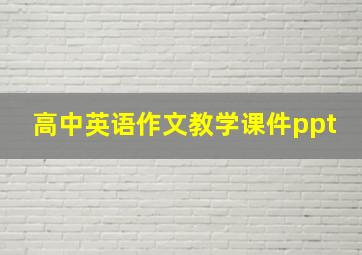 高中英语作文教学课件ppt